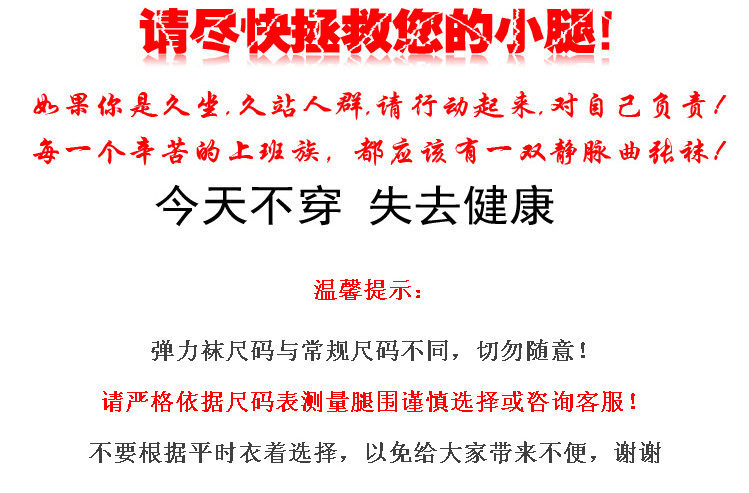 请尽快拯救您的小腿!

如果你是久坐,久站人群,请行动起来,对自己负责!

每一个辛苦的上班族,都应该有一双静脉曲张袜!

今天不穿 失去健康

温馨提示:

弹力袜尺码与常规尺码不同,切勿随意!

请严格依据尺码表测量腿围谨慎选择或咨询客服!

不要根据平时衣着选择,以免给大家带来不便,谢谢